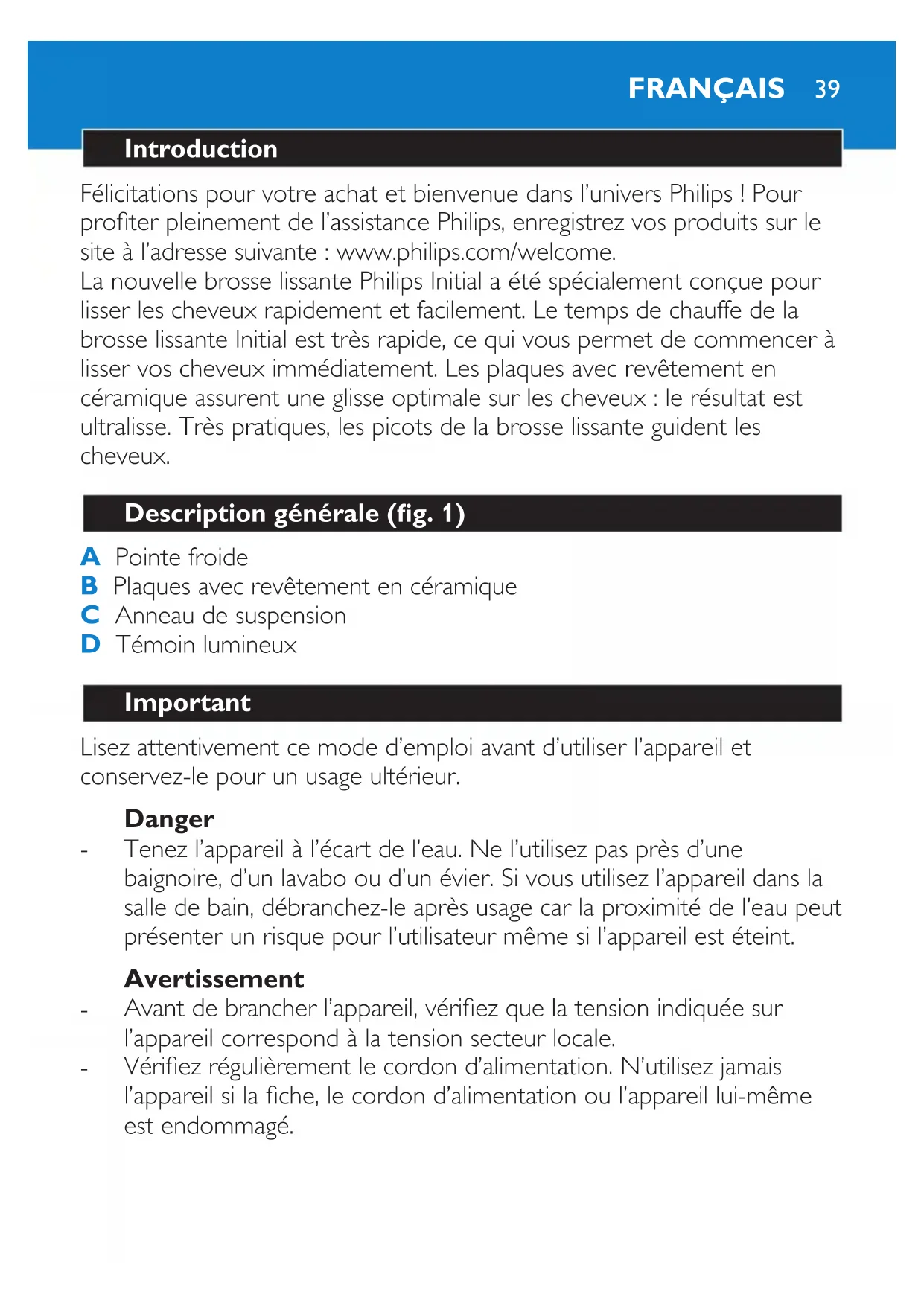 FRANÇAIS 39

Introduction

Félicitations pour votre achat et bienvenue dans l'univers Philips ! Pour profiter pleinement de l'assistance Philips, enregistrez vos produits sur le site à l'adresse suivante : www.philips.com/welcome.
La nouvelle brosse lissante Philips Initial a été spécialement conçue pour lisser les cheveux rapidement et facilement. Le temps de chauffe de la brosse lissante Initial est très rapide, ce qui vous permet de commencer à lisser vos cheveux immédiatement. Les plaques avec revêtement en céramique assurent une glisse optimale sur les cheveux : le résultat est ultralisse. Très pratiques, les picots de la brosse lissante guident les cheveux.

Description générale (fig. 1)

A Pointe froide
B Plaques avec revêtement en céramique
C Anneau de suspension
D Témoin lumineux

Important

Lisez attentivement ce mode d'emploi avant d'utiliser l'appareil et conservez-le pour un usage ultérieur.

Danger
- Tenez l'appareil à l'écart de l'eau. Ne l'utilisez pas près d'une baignoire, d'un lavabo ou d'un évier. Si vous utilisez l'appareil dans la salle de bain, débranchez-le après usage car la proximité de l'eau peut présenter un risque pour l'utilisateur même si l'appareil est éteint.

Avertissement
- Avant de brancher l'appareil, vérifiez que la tension indiquée sur l'appareil correspond à la tension secteur locale.
- Vérifiez régulièrement le cordon d'alimentation. N'utilisez jamais l'appareil si la fiche, le cordon d'alimentation ou l'appareil lui-même est endommagé.